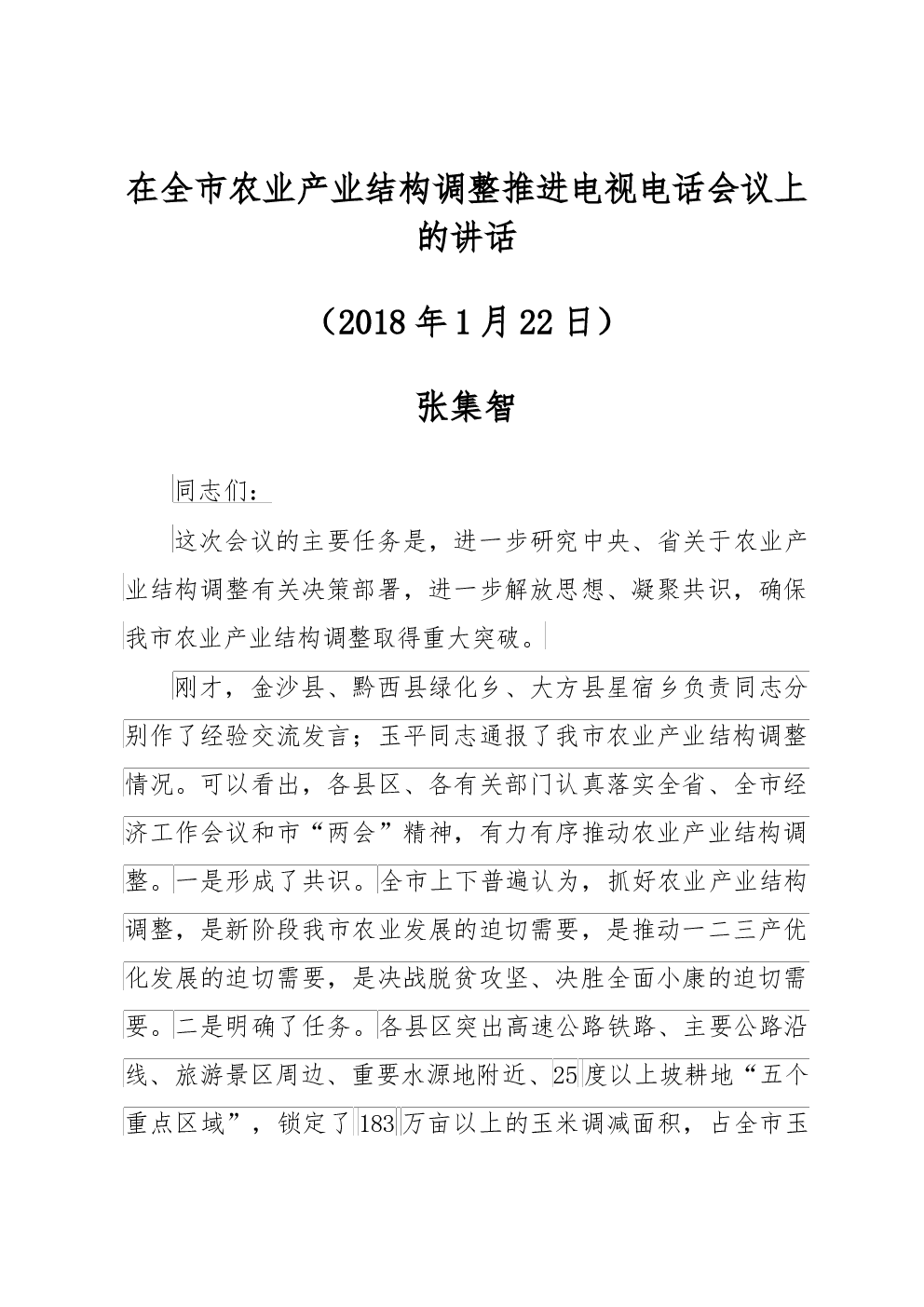 在全市农业产业结构调整推进电视电话会议上的讲话

（2018年1月22日）

张集智

同志们：

这次会议的主要任务是，进一步研究中央、省关于农业产业结构调整有关决策部署，进一步解放思想、凝聚共识，确保我市农业产业结构调整取得重大突破。

刚才，金沙县、黔西县绿化乡、大方县星宿乡负责同志分别作了经验交流发言；玉平同志通报了我市农业产业结构调整情况。可以看出，各县区、各有关部门认真落实全省、全市经济工作会议和市“两会”精神，有力有序推动农业产业结构调整。一是形成了共识。全市上下普遍认为，抓好农业产业结构调整，是新阶段我市农业发展的迫切需要，是推动一二三产优化发展的迫切需要，是决战脱贫攻坚、决胜全面小康的迫切需要。二是明确了任务。各县区突出高速公路铁路、主要公路沿线、旅游景区周边、重要水源地附近、25度以上坡耕地“五个重点区域”，锁定了183万亩以上的玉米调减面积，占全市玉